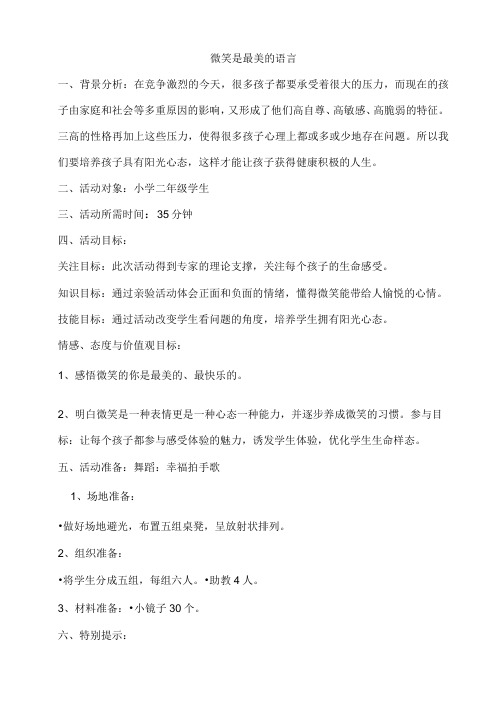 微笑是最美的语言

一、背景分析：在竞争激烈的今天，很多孩子都要承受着很大的压力，而现在的孩子由家庭和社会等多重原因的影响，又形成了他们高自尊、高敏感、高脆弱的特征。三高的性格再加上这些压力，使得很多孩子心理上都或多或少地存在问题。所以我们要培养孩子具有阳光心态，这样才能让孩子获得健康积极的人生。

二、活动对象：小学二年级学生

三、活动所需时间：35 分钟

四、活动目标：

关注目标：此次活动得到专家的理论支撑，关注每个孩子的生命感受。

知识目标：通过亲验活动体会正面和负面的情绪，懂得微笑能带给人愉悦的心情。

技能目标：通过活动改变学生看问题的角度，培养学生拥有阳光心态。

情感、态度与价值观目标：

1、感悟微笑的你是最美的、最快乐的。

2、明白微笑是一种表情更是一种心态一种能力，并逐步养成微笑的习惯。参与目标：让每个孩子都参与感受体验的魅力，诱发学生体验，优化学生生命样态。

五、活动准备：舞蹈：幸福拍手歌

1、场地准备：

•做好场地避光，布置五组桌凳，呈放射状排列。

2、组织准备：

•将学生分成五组，每组六人。•助教 4 人。

3、材料准备：•小镜子 30 个。

六、特别提示：